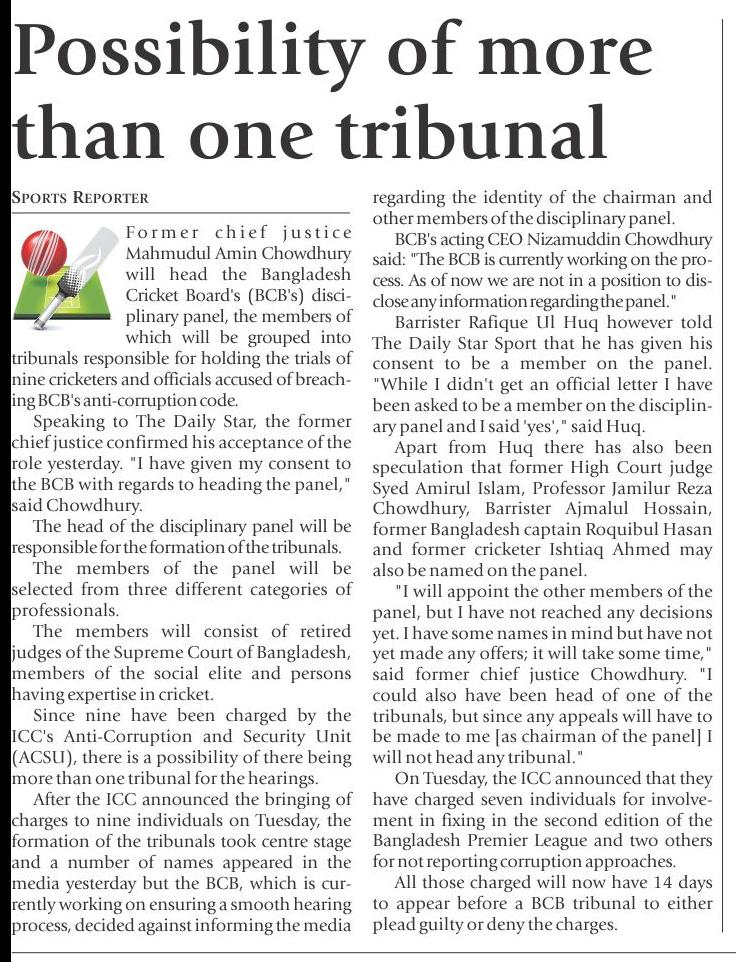 Possibility of more than one tribunal

SPORTS REPORTER

Former chief justice Mahmudul Amin Chowdhury will head the Bangladesh Cricket Board's (BCB's) disciplinary panel, the members of which will be grouped into tribunals responsible for holding the trials of nine cricketers and officials accused of breaching BCB's anti-corruption code.

Speaking to The Daily Star, the former chief justice confirmed his acceptance of the role yesterday. "I have given my consent to the BCB with regards to heading the panel," said Chowdhury.

The head of the disciplinary panel will be responsible for the formation of the tribunals.

The members of the panel will be selected from three different categories of professionals.

The members will consist of retired judges of the Supreme Court of Bangladesh, members of the social elite and persons having expertise in cricket.

Since nine have been charged by the ICC's Anti-Corruption and Security Unit (ACSU), there is a possibility of there being more than one tribunal for the hearings.

After the ICC announced the bringing of charges to nine individuals on Tuesday, the formation of the tribunals took centre stage and a number of names appeared in the media yesterday but the BCB, which is currently working on ensuring a smooth hearing process, decided against informing the media regarding the identity of the chairman and other members of the disciplinary panel.

BCB's acting CEO Nizamuddin Chowdhury said: "The BCB is currently working on the process. As of now we are not in a position to disclose any information regarding the panel."

Barrister Rafique Ul Huq however told The Daily Star Sport that he has given his consent to be a member on the panel. "While I didn't get an official letter I have been asked to be a member on the disciplinary panel and I said 'yes'," said Huq.

Apart from Huq there has also been speculation that former High Court judge Syed Amirul Islam, Professor Jamilur Reza Chowdhury, Barrister Ajmalul Hossain, former Bangladesh captain Roquibul Hasan and former cricketer Ishtiaq Ahmed may also be named on the panel.

"I will appoint the other members of the panel, but I have not reached any decisions yet. I have some names in mind but have not yet made any offers; it will take some time," said former chief justice Chowdhury. "I could also have been head of one of the tribunals, but since any appeals will have to be made to me [as chairman of the panel] I will not head any tribunal."

On Tuesday, the ICC announced that they have charged seven individuals for involvement in fixing in the second edition of the Bangladesh Premier League and two others for not reporting corruption approaches.

All those charged will now have 14 days to appear before a BCB tribunal to either plead guilty or deny the charges.